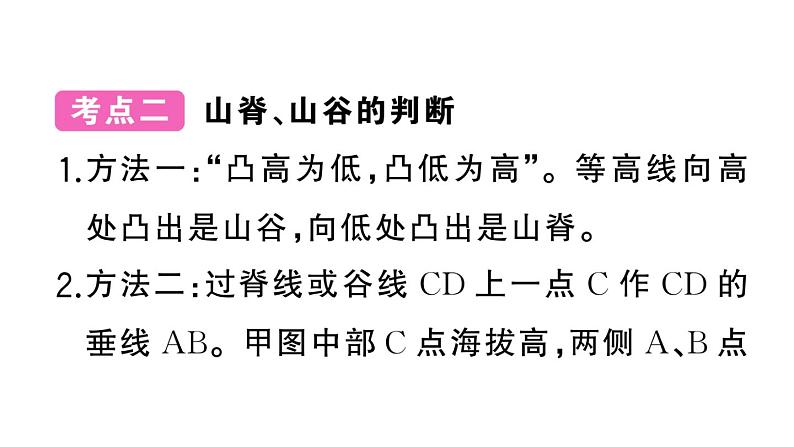 考点二 山脊、山谷的判断

1.方法一:“凸高为低,凸低为高”。等高线向高处凸出是山谷,向低处凸出是山脊。

2.方法二:过脊线或谷线 CD 上一点 C 作 CD 的垂线 AB。甲图中部 C 点海拔高,两侧 A、B 点